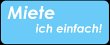 Miete
ich einfach!